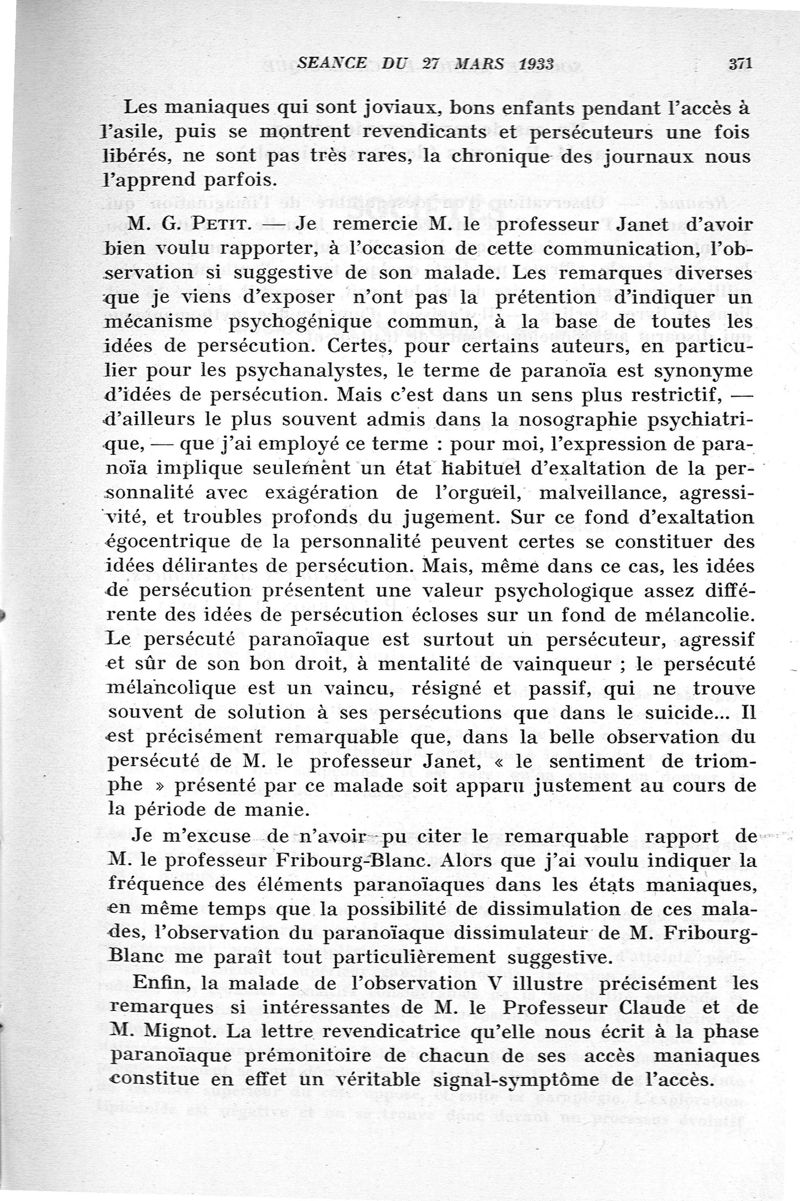 SEANCE DU 27 MARS 1933 371

Les maniaques qui sont joviaux, bons enfants pendant l'accès à l'asile, puis se montrent revendicants et persécuteurs une fois libérés, ne sont pas très rares, la chronique des journaux nous l'apprend parfois.

M. G. PETIT. — Je remercie M. le professeur Janet d'avoir bien voulu rapporter, à l'occasion de cette communication, l'observation si suggestive de son malade. Les remarques diverses que je viens d'exposer n'ont pas la prétention d'indiquer un mécanisme psychogénique commun, à la base de toutes les idées de persécution. Certes, pour certains auteurs, en particulier pour les psychanalystes, le terme de paranoïa est synonyme d'idées de persécution. Mais c'est dans un sens plus restrictif, — d'ailleurs le plus souvent admis dans la nosographie psychiatrique, — que j'ai employé ce terme : pour moi, l'expression de paranoïa implique seulement un état habituel d'exaltation de la personnalité avec exagération de l'orgueil, malveillance, agressivité, et troubles profonds du jugement. Sur ce fond d'exaltation égocentrique de la personnalité peuvent certes se constituer des idées délirantes de persécution. Mais, même dans ce cas, les idées de persécution présentent une valeur psychologique assez différente des idées de persécution écloses sur un fond de mélancolie. Le persécuté paranoïaque est surtout un persécuteur, agressif et sûr de son bon droit, à mentalité de vainqueur ; le persécuté mélancolique est un vaincu, résigné et passif, qui ne trouve souvent de solution à ses persécutions que dans le suicide... Il est précisément remarquable que, dans la belle observation du persécuté de M. le professeur Janet, « le sentiment de triomphe » présenté par ce malade soit apparu justement au cours de la période de manie.

Je m'excuse de n'avoir pu citer le remarquable rapport de M. le professeur Fribourg-Blanc. Alors que j'ai voulu indiquer la fréquence des éléments paranoïaques dans les états maniaques, en même temps que la possibilité de dissimulation de ces malades, l'observation du paranoïaque dissimulateur de M. Fribourg-Blanc me paraît tout particulièrement suggestive.

Enfin, la malade de l'observation V illustre précisément les remarques si intéressantes de M. le Professeur Claude et de M. Mignot. La lettre revendicatrice qu'elle nous écrit à la phase paranoïaque prémonitoire de chacun de ses accès maniaques constitue en effet un véritable signal-symptôme de l'accès.